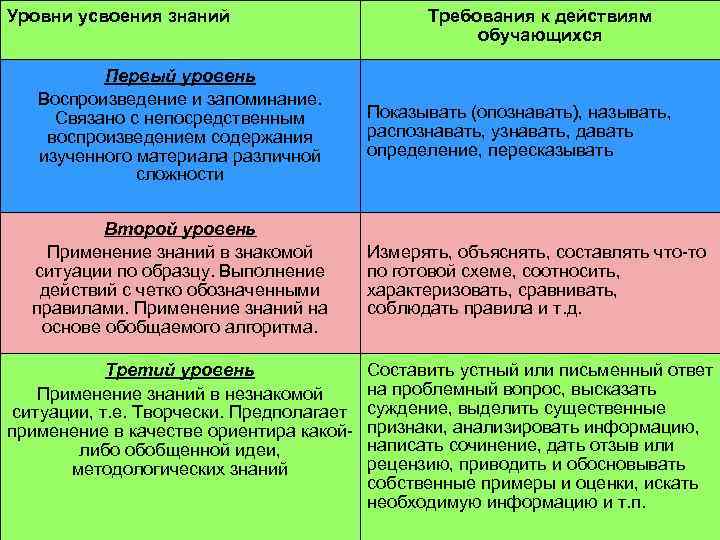 | Уровни усвоения знаний | Требования к действиям обучающихся |
|---|---|
| Первый уровень Воспроизведение и запоминание. Связано с непосредственным воспроизведением содержания изученного материала различной сложности | Показывать (опознавать), называть, распознавать, узнавать, давать определение, пересказывать |
| Второй уровень Применение знаний в знакомой ситуации по образцу. Выполнение действий с четко обозначенными правилами. Применение знаний на основе обобщаемого алгоритма. | Измерять, объяснять, составлять что-то по готовой схеме, соотносить, характеризовать, сравнивать, соблюдать правила и т.д. |
| Третий уровень Применение знаний в незнакомой ситуации, т.е. Творчески. Предполагает применение в качестве ориентира какой-либо обобщенной идеи, методологических знаний | Составить устный или письменный ответ на проблемный вопрос, высказать суждение, выделить существенные признаки, анализировать информацию, написать сочинение, дать отзыв или рецензию, приводить и обосновывать собственные примеры и оценки, искать необходимую информацию и т.п. |